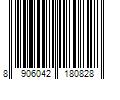 8 906042 180828